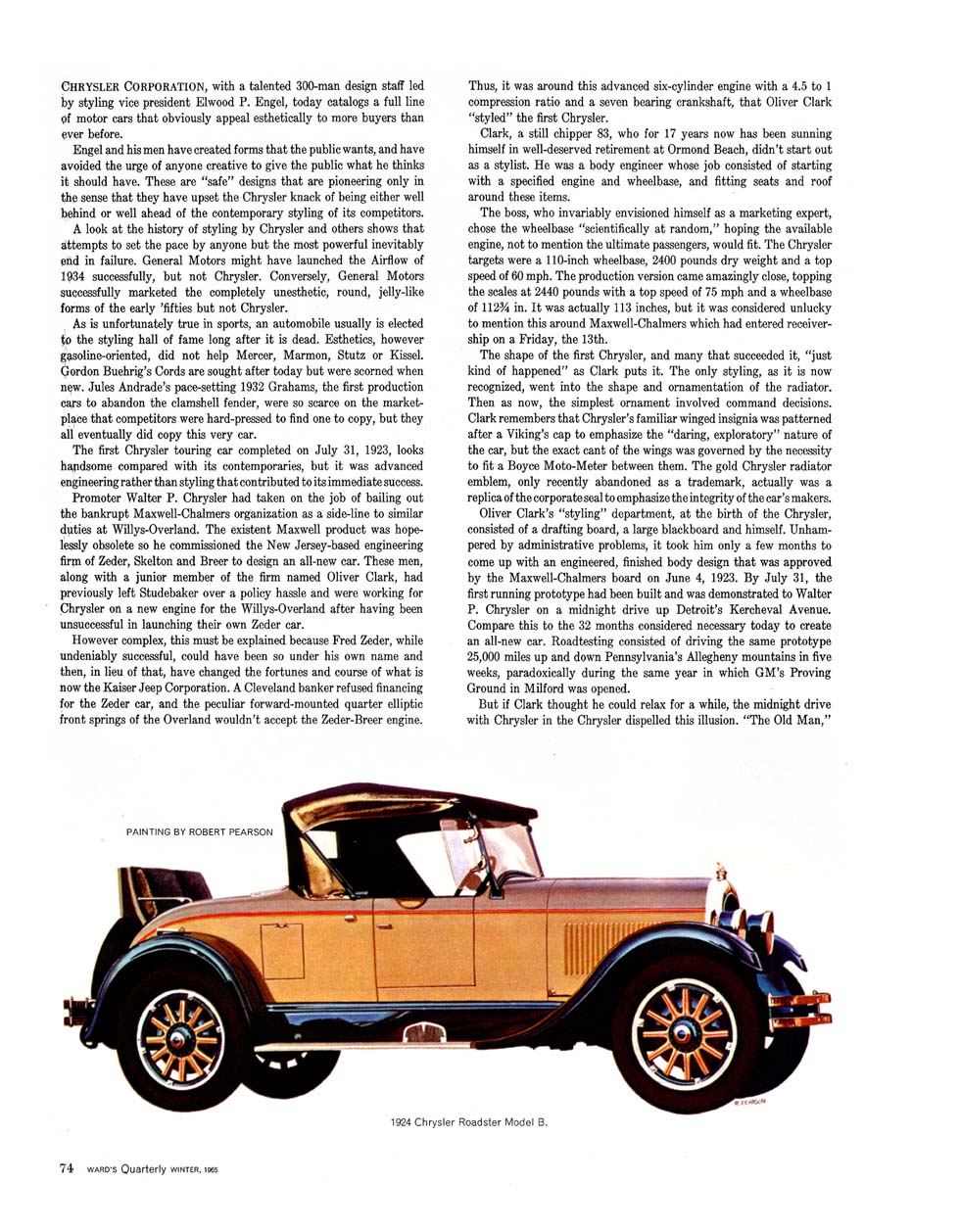 CHRYSLER CORPORATION, with a talented 300-man design staff led by styling vice president Elwood P. Engel, today catalogs a full line of motor cars that obviously appeal esthetically to more buyers than ever before.

Engel and his men have created forms that the public wants, and have avoided the urge of anyone creative to give the public what he thinks it should have. These are "safe" designs that are pioneering only in the sense that they have upset the Chrysler knack of being either well behind or well ahead of the contemporary styling of its competitors.

A look at the history of styling by Chrysler and others shows that attempts to set the pace by anyone but the most powerful inevitably end in failure. General Motors might have launched the Airflow of 1934 successfully, but not Chrysler. Conversely, General Motors successfully marketed the completely unesthetic, round, jelly-like forms of the early 'fifties but not Chrysler.

As is unfortunately true in sports, an automobile usually is elected to the styling hall of fame long after it is dead. Esthetics, however gasoline-oriented, did not help Mercer, Marmon, Stutz or Kissel. Gordon Buehrig's Cords are sought after today but were scorned when new. Jules Andrade's pace-setting 1932 Grahams, the first production cars to abandon the clamshell fender, were so scarce on the marketplace that competitors were hard-pressed to find one to copy, but they all eventually did copy this very car.

The first Chrysler touring car completed on July 31, 1923, looks handsome compared with its contemporaries, but it was advanced engineering rather than styling that contributed to its immediate success.

Promoter Walter P. Chrysler had taken on the job of bailing out the bankrupt Maxwell-Chalmers organization as a side-line to similar duties at Willys-Overland. The existent Maxwell product was hopelessly obsolete so he commissioned the New Jersey-based engineering firm of Zeder, Skelton and Breer to design an all-new car. These men, along with a junior member of the firm named Oliver Clark, had previously left Studebaker over a policy hassle and were working for Chrysler on a new engine for the Willys-Overland after having been unsuccessful in launching their own Zeder car.

However complex, this must be explained because Fred Zeder, while undeniably successful, could have been so under his own name and then, in lieu of that, have changed the fortunes and course of what is now the Kaiser Jeep Corporation. A Cleveland banker refused financing for the Zeder car, and the peculiar forward-mounted quarter elliptic front springs of the Overland wouldn't accept the Zeder-Breer engine.

Thus, it was around this advanced six-cylinder engine with a 4.5 to 1 compression ratio and a seven bearing crankshaft, that Oliver Clark "styled" the first Chrysler.

Clark, a still chipper 83, who for 17 years now has been sunning himself in well-deserved retirement at Ormond Beach, didn't start out as a stylist. He was a body engineer whose job consisted of starting with a specified engine and wheelbase, and fitting seats and roof around these items.

The boss, who invariably envisioned himself as a marketing expert, chose the wheelbase "scientifically at random," hoping the available engine, not to mention the ultimate passengers, would fit. The Chrysler targets were a 110-inch wheelbase, 2400 pounds dry weight and a top speed of 60 mph. The production version came amazingly close, topping the scales at 2440 pounds with a top speed of 75 mph and a wheelbase of 112¾ in. It was actually 113 inches, but it was considered unlucky to mention this around Maxwell-Chalmers which had entered receivership on a Friday, the 13th.

The shape of the first Chrysler, and many that succeeded it, "just kind of happened" as Clark puts it. The only styling, as it is now recognized, went into the shape and ornamentation of the radiator. Then as now, the simplest ornament involved command decisions. Clark remembers that Chrysler's familiar winged insignia was patterned after a Viking's cap to emphasize the "daring, exploratory" nature of the car, but the exact cant of the wings was governed by the necessity to fit a Boyce Moto-Meter between them. The gold Chrysler radiator emblem, only recently abandoned as a trademark, actually was a replica of the corporate seal to emphasize the integrity of the car's makers.

Oliver Clark's "styling" department, at the birth of the Chrysler, consisted of a drafting board, a large blackboard and himself. Unhampered by administrative problems, it took him only a few months to come up with an engineered, finished body design that was approved by the Maxwell-Chalmers board on June 4, 1923. By July 31, the first running prototype had been built and was demonstrated to Walter P. Chrysler on a midnight drive up Detroit's Kercheval Avenue. Compare this to the 32 months considered necessary today to create an all-new car. Roadtesting consisted of driving the same prototype 25,000 miles up and down Pennsylvania's Allegheny mountains in five weeks, paradoxically during the same year in which GM's Proving Ground in Milford was opened.

But if Clark thought he could relax for a while, the midnight drive with Chrysler in the Chrysler dispelled this illusion. "The Old Man,"

PAINTING BY ROBERT PEARSON

R. PEARSON

1924 Chrysler Roadster Model B.

74 WARD'S Quarterly WINTER, 1965